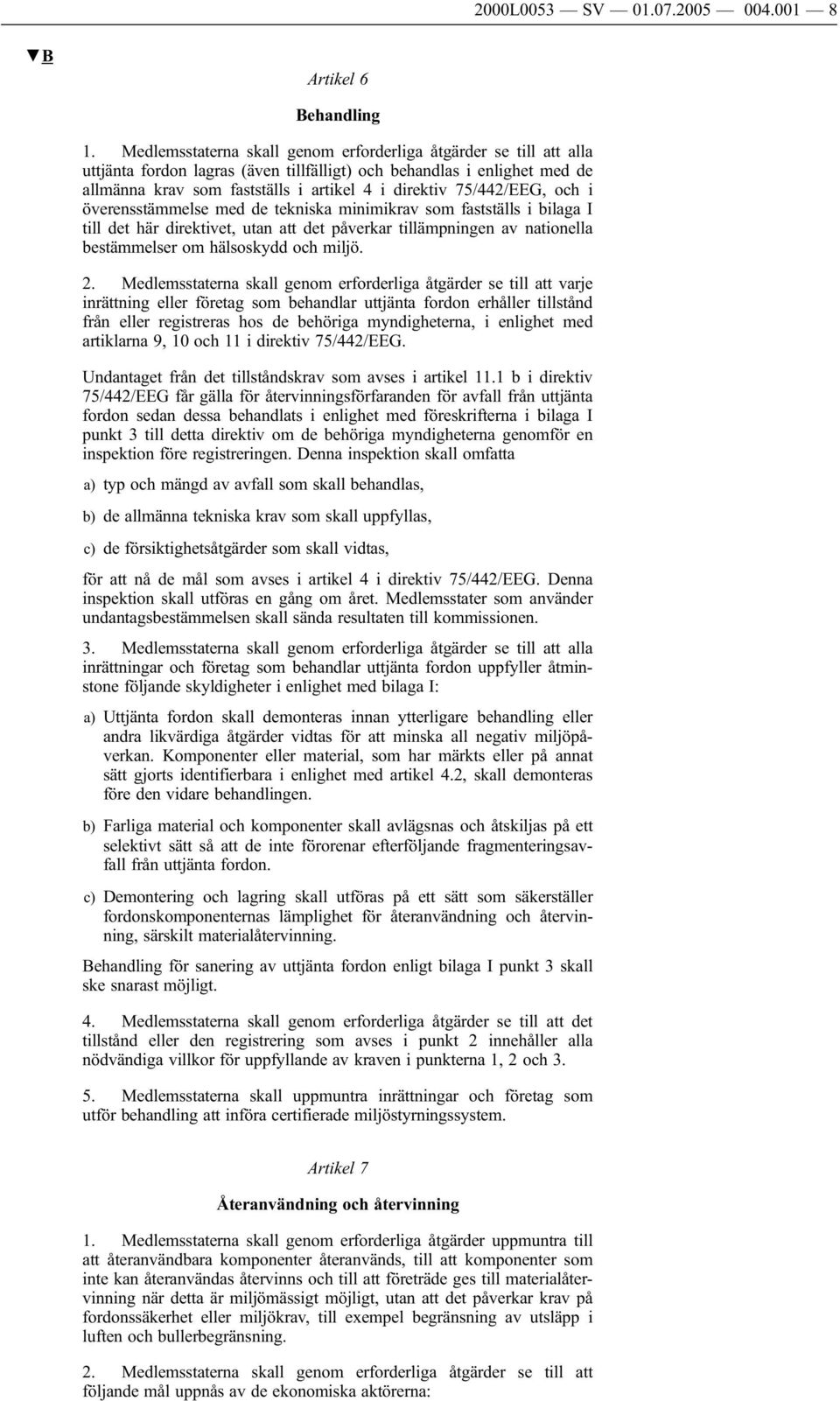 2000L0053 — SV — 01.07.2005 — 004.001 — 8

▼B

Artikel 6

Behandling

1. Medlemsstaterna skall genom erforderliga åtgärder se till att alla uttjänta fordon lagras (även tillfälligt) och behandlas i enlighet med de allmänna krav som fastställs i artikel 4 i direktiv 75/442/EEG, och i överensstämmelse med de tekniska minimikrav som fastställs i bilaga I till det här direktivet, utan att det påverkar tillämpningen av nationella bestämmelser om hälsoskydd och miljö.

2. Medlemsstaterna skall genom erforderliga åtgärder se till att varje inrättning eller företag som behandlar uttjänta fordon erhåller tillstånd från eller registreras hos de behöriga myndigheterna, i enlighet med artiklarna 9, 10 och 11 i direktiv 75/442/EEG.

Undantaget från det tillståndskrav som avses i artikel 11.1 b i direktiv 75/442/EEG får gälla för återvinningsförfaranden för avfall från uttjänta fordon sedan dessa behandlats i enlighet med föreskrifterna i bilaga I punkt 3 till detta direktiv om de behöriga myndigheterna genomför en inspektion före registreringen. Denna inspektion skall omfatta

a) typ och mängd av avfall som skall behandlas,

b) de allmänna tekniska krav som skall uppfyllas,

c) de försiktighetsåtgärder som skall vidtas,

för att nå de mål som avses i artikel 4 i direktiv 75/442/EEG. Denna inspektion skall utföras en gång om året. Medlemsstater som använder undantagsbestämmelsen skall sända resultaten till kommissionen.

3. Medlemsstaterna skall genom erforderliga åtgärder se till att alla inrättningar och företag som behandlar uttjänta fordon uppfyller åtminstone följande skyldigheter i enlighet med bilaga I:

a) Uttjänta fordon skall demonteras innan ytterligare behandling eller andra likvärdiga åtgärder vidtas för att minska all negativ miljöpåverkan. Komponenter eller material, som har märkts eller på annat sätt gjorts identifierbara i enlighet med artikel 4.2, skall demonteras före den vidare behandlingen.

b) Farliga material och komponenter skall avlägsnas och åtskiljas på ett selektivt sätt så att de inte förorenar efterföljande fragmenteringsavfall från uttjänta fordon.

c) Demontering och lagring skall utföras på ett sätt som säkerställer fordonskomponenternas lämplighet för återanvändning och återvinning, särskilt materialåtervinning.

Behandling för sanering av uttjänta fordon enligt bilaga I punkt 3 skall ske snarast möjligt.

4. Medlemsstaterna skall genom erforderliga åtgärder se till att det tillstånd eller den registrering som avses i punkt 2 innehåller alla nödvändiga villkor för uppfyllande av kraven i punkterna 1, 2 och 3.

5. Medlemsstaterna skall uppmuntra inrättningar och företag som utför behandling att införa certifierade miljöstyrningssystem.

Artikel 7

Återanvändning och återvinning

1. Medlemsstaterna skall genom erforderliga åtgärder uppmuntra till att återanvändbara komponenter återanvänds, till att komponenter som inte kan återanvändas återvinns och till att företräde ges till materialåtervinning när detta är miljömässigt möjligt, utan att det påverkar krav på fordonssäkerhet eller miljökrav, till exempel begränsning av utsläpp i luften och bullerbegränsning.

2. Medlemsstaterna skall genom erforderliga åtgärder se till att följande mål uppnås av de ekonomiska aktörerna: